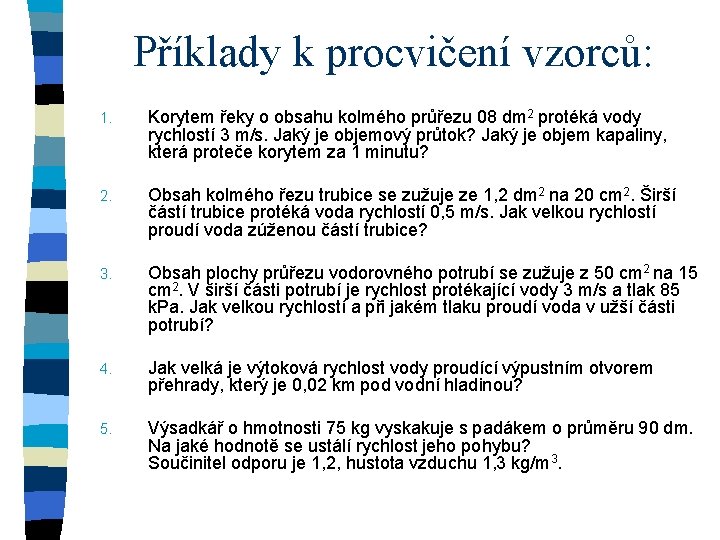 Příklady k procvičení vzorců:

1. Korytem řeky o obsahu kolmého průřezu 08 dm$^2$ protéká vody rychlostí 3 m/s. Jaký je objemový průtok? Jaký je objem kapaliny, která proteče korytem za 1 minutu?

2. Obsah kolmého řezu trubice se zužuje ze 1,2 dm$^2$ na 20 cm$^2$. Širší částí trubice protéká voda rychlostí 0,5 m/s. Jak velkou rychlostí proudí voda zúženou částí trubice?

3. Obsah plochy průřezu vodorovného potrubí se zužuje z 50 cm$^2$ na 15 cm$^2$. V širší části potrubí je rychlost protékající vody 3 m/s a tlak 85 kPa. Jak velkou rychlostí a při jakém tlaku proudí voda v užší části potrubí?

4. Jak velká je výtoková rychlost vody proudící výpustním otvorem přehrady, který je 0,02 km pod vodní hladinou?

5. Výsadkář o hmotnosti 75 kg vyskakuje s padákem o průměru 90 dm. Na jaké hodnotě se ustálí rychlost jeho pohybu? Součinitel odporu je 1,2, hustota vzduchu 1,3 kg/m$^3$.